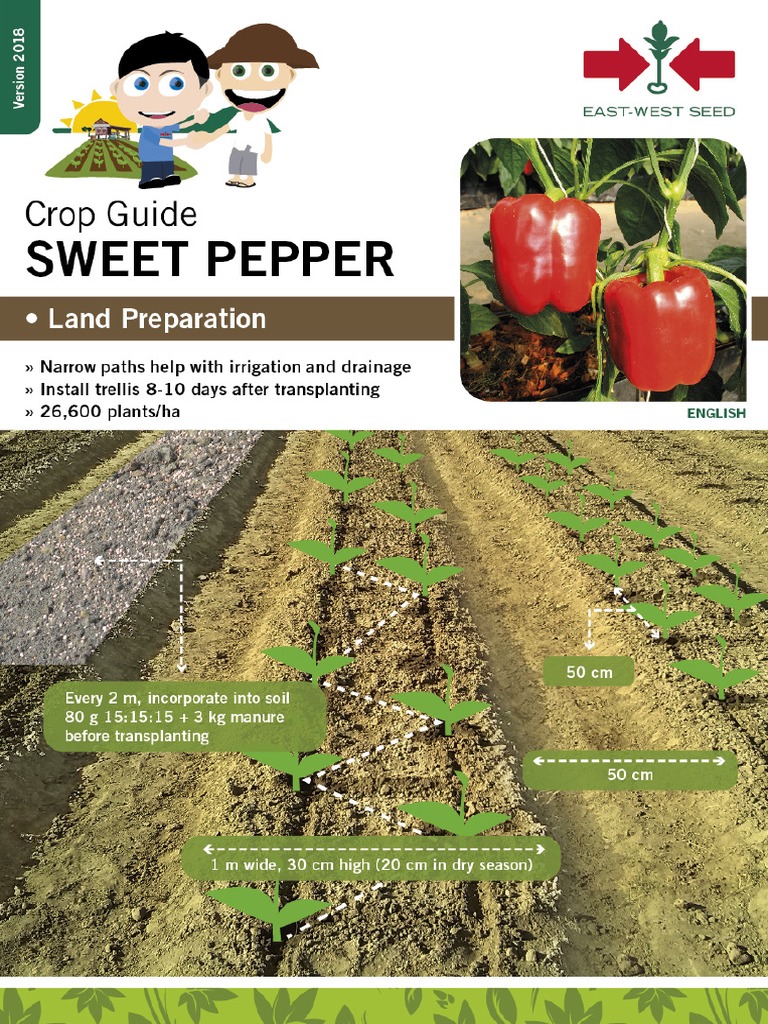 Version 2018

EAST-WEST SEED

Crop Guide
SWEET PEPPER

• Land Preparation

» Narrow paths help with irrigation and drainage
» Install trellis 8-10 days after transplanting
» 26,600 plants/ha

ENGLISH

Every 2 m, incorporate into soil 80 g 15:15:15 + 3 kg manure before transplanting

50 cm

50 cm

1 m wide, 30 cm high (20 cm in dry season)